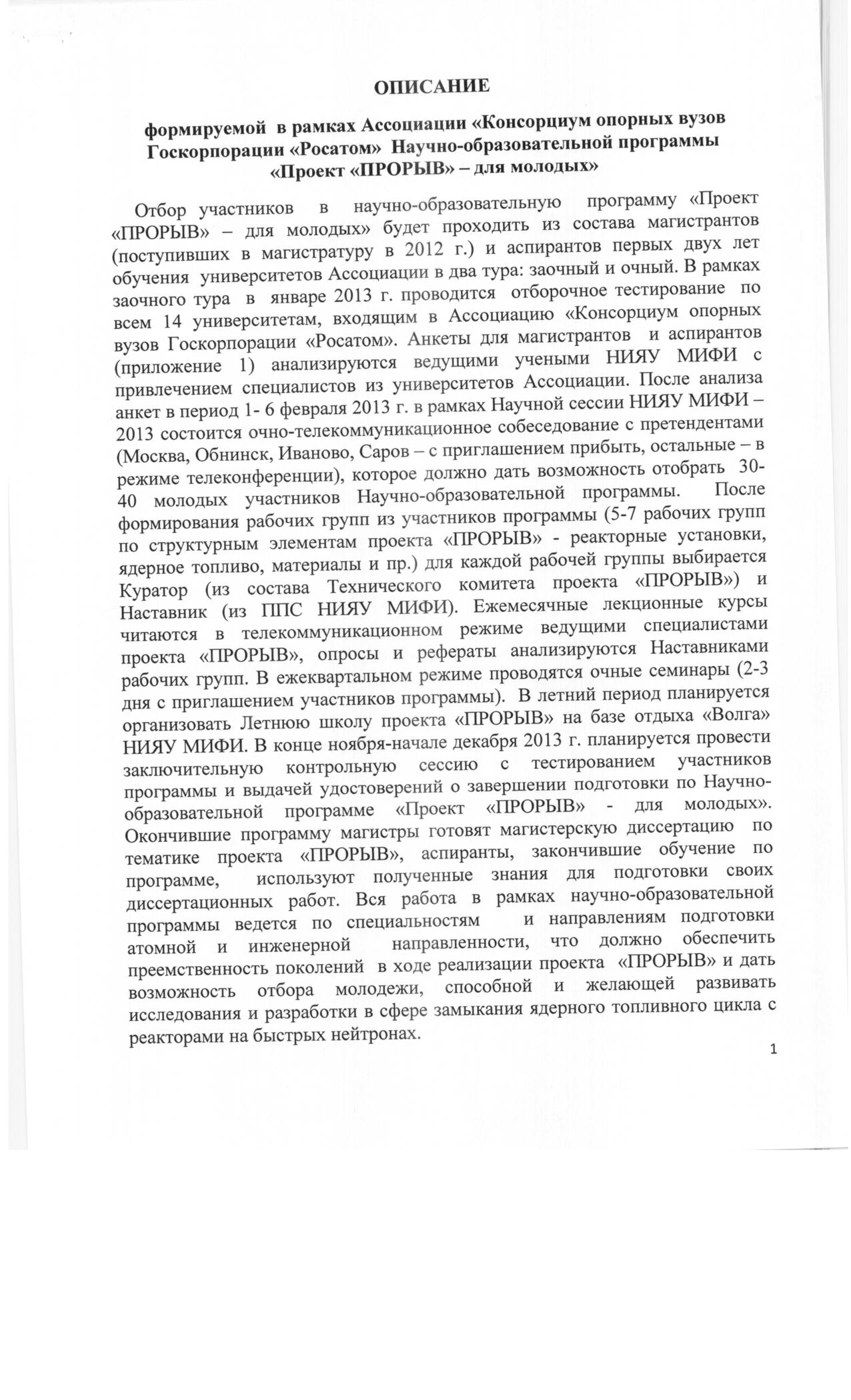 ОПИСАНИЕ

формируемой в рамках Ассоциации «Консорциум опорных вузов Госкорпорации «Росатом» Научно-образовательной программы «Проект «ПРОРЫВ» – для молодых»

Отбор участников в научно-образовательную программу «Проект «ПРОРЫВ» – для молодых» будет проходить из состава магистрантов (поступивших в магистратуру в 2012 г.) и аспирантов первых двух лет обучения университетов Ассоциации в два тура: заочный и очный. В рамках заочного тура в январе 2013 г. проводится отборочное тестирование по всем 14 университетам, входящим в Ассоциацию «Консорциум опорных вузов Госкорпорации «Росатом». Анкеты для магистрантов и аспирантов (приложение 1) анализируются ведущими учеными НИЯУ МИФИ с привлечением специалистов из университетов Ассоциации. После анализа анкет в период 1- 6 февраля 2013 г. в рамках Научной сессии НИЯУ МИФИ – 2013 состоится очно-телекоммуникационное собеседование с претендентами (Москва, Обнинск, Иваново, Саров – с приглашением прибыть, остальные – в режиме телеконференции), которое должно дать возможность отобрать 30-40 молодых участников Научно-образовательной программы. После формирования рабочих групп из участников программы (5-7 рабочих групп по структурным элементам проекта «ПРОРЫВ» - реакторные установки, ядерное топливо, материалы и пр.) для каждой рабочей группы выбирается Куратор (из состава Технического комитета проекта «ПРОРЫВ») и Наставник (из ППС НИЯУ МИФИ). Ежемесячные лекционные курсы читаются в телекоммуникационном режиме ведущими специалистами проекта «ПРОРЫВ», опросы и рефераты анализируются Наставниками рабочих групп. В ежеквартальном режиме проводятся очные семинары (2-3 дня с приглашением участников программы). В летний период планируется организовать Летнюю школу проекта «ПРОРЫВ» на базе отдыха «Волга» НИЯУ МИФИ. В конце ноября-начале декабря 2013 г. планируется провести заключительную контрольную сессию с тестированием участников программы и выдачей удостоверений о завершении подготовки по Научно-образовательной программе «Проект «ПРОРЫВ» - для молодых». Окончившие программу магистры готовят магистерскую диссертацию по тематике проекта «ПРОРЫВ», аспиранты, закончившие обучение по программе, используют полученные знания для подготовки своих диссертационных работ. Вся работа в рамках научно-образовательной программы ведется по специальностям и направлениям подготовки атомной и инженерной направленности, что должно обеспечить преемственность поколений в ходе реализации проекта «ПРОРЫВ» и дать возможность отбора молодежи, способной и желающей развивать исследования и разработки в сфере замыкания ядерного топливного цикла с реакторами на быстрых нейтронах.

1